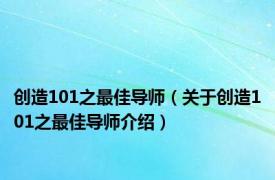 创造101之最佳导师（关于创造101之最佳导师介绍）